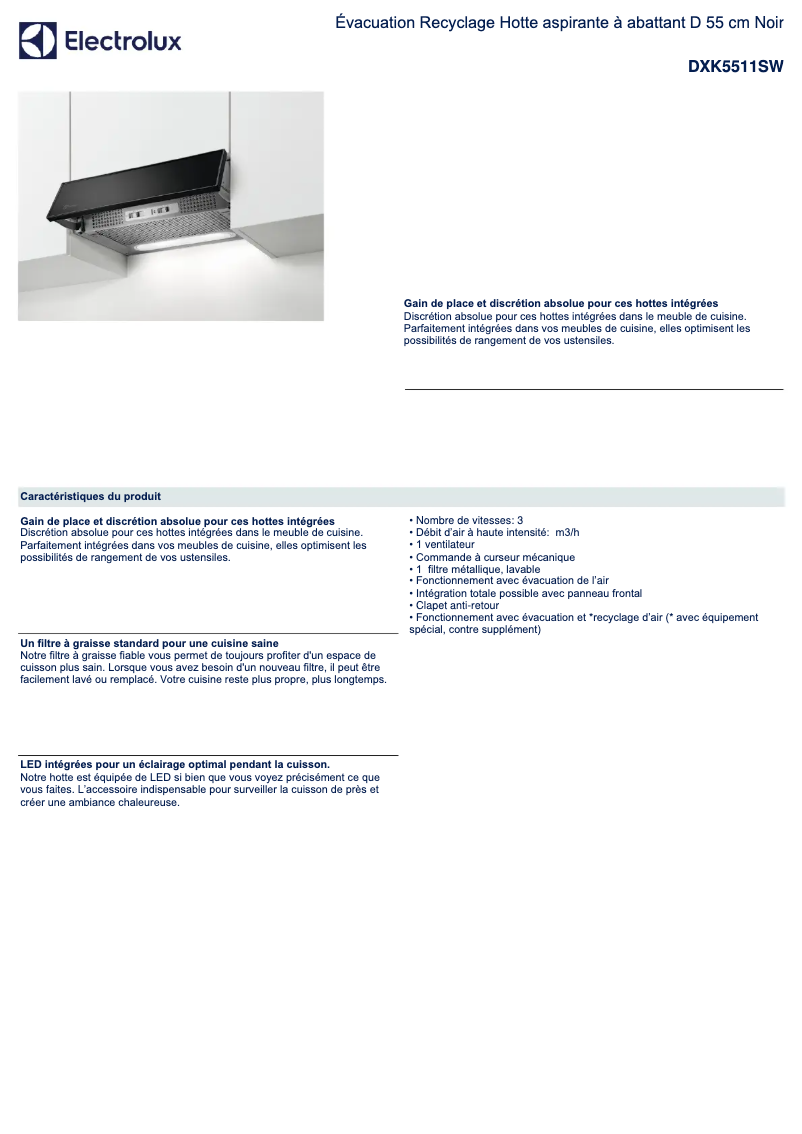 Electrolux

Évacuation Recyclage Hotte aspirante à abattant D 55 cm Noir

DXK5511SW

Gain de place et discrétion absolue pour ces hottes intégrées
Discrétion absolue pour ces hottes intégrées dans le meuble de cuisine. Parfaitement intégrées dans vos meubles de cuisine, elles optimisent les possibilités de rangement de vos ustensiles.

Caractéristiques du produit

Gain de place et discrétion absolue pour ces hottes intégrées
Discrétion absolue pour ces hottes intégrées dans le meuble de cuisine. Parfaitement intégrées dans vos meubles de cuisine, elles optimisent les possibilités de rangement de vos ustensiles.

Un filtre à graisse standard pour une cuisine saine
Notre filtre à graisse fiable vous permet de toujours profiter d'un espace de cuisson plus sain. Lorsque vous avez besoin d'un nouveau filtre, il peut être facilement lavé ou remplacé. Votre cuisine reste plus propre, plus longtemps.

LED intégrées pour un éclairage optimal pendant la cuisson.
Notre hotte est équipée de LED si bien que vous voyez précisément ce que vous faites. L'accessoire indispensable pour surveiller la cuisson de près et créer une ambiance chaleureuse.

• Nombre de vitesses: 3
• Débit d'air à haute intensité: m3/h
• 1 ventilateur
• Commande à curseur mécanique
• 1 filtre métallique, lavable
• Fonctionnement avec évacuation de l'air
• Intégration totale possible avec panneau frontal
• Clapet anti-retour
• Fonctionnement avec évacuation et *recyclage d'air (* avec équipement spécial, contre supplément)